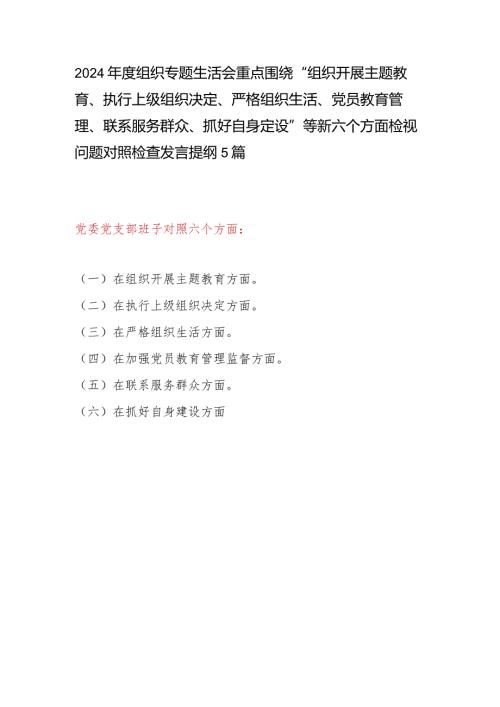 2024 年度组织专题生活会重点围绕“组织开展主题教育、执行上级组织决定、严格组织生活、党员教育管理、联系服务群众、抓好自身定设”等新六个方面检视问题对照检查发言提纲 5 篇

党委党支部班子对照六个方面：

（一）在组织开展主题教育方面。

（二）在执行上级组织决定方面。

（三）在严格组织生活方面。

（四）在加强党员教育管理监督方面。

（五）在联系服务群众方面。

（六）在抓好自身建设方面